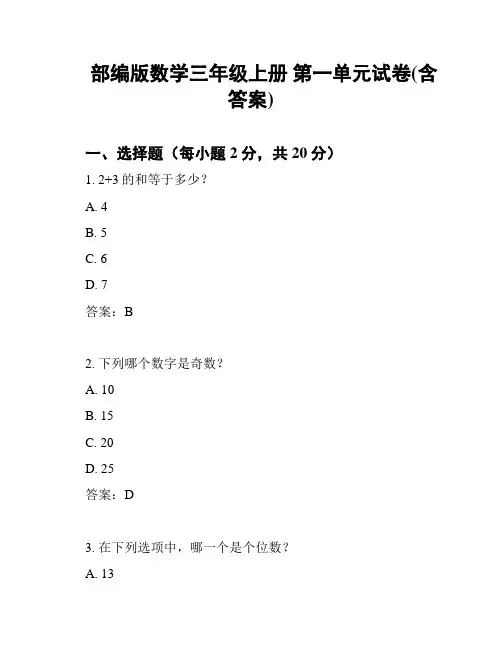 部编版数学三年级上册 第一单元试卷(含答案)

一、选择题（每小题 2 分，共 20 分）

1. 2+3 的和等于多少？

A. 4

B. 5

C. 6

D. 7

答案：B

2. 下列哪个数字是奇数？

A. 10

B. 15

C. 20

D. 25

答案：D

3. 在下列选项中，哪一个是个位数？

A. 13